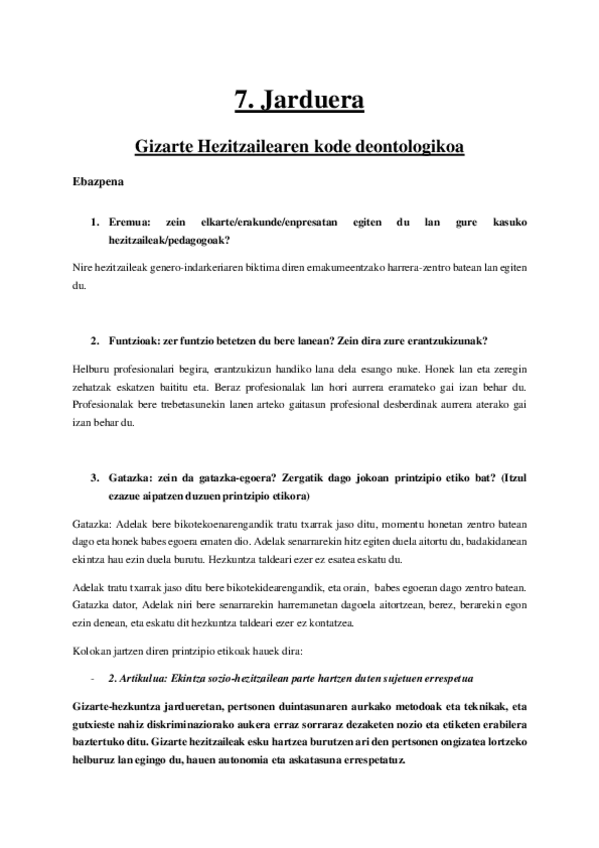 7. Jarduera

Gizarte Hezitzailearen kode deontologikoa

Ebazpena

1. Eremua: zein elkarte/erakunde/enpresatan egiten du lan gure kasuko hezitzaileak/pedagogoak?

Nire hezitzaileak genero-indarkeriaren biktima diren emakumeentzako harrera-zentro batean lan egiten du.

2. Funtzioak: zer funtzio betetzen du bere lanean? Zein dira zure erantzukizunak?

Helburu profesionalari begira, erantzukizun handiko lana dela esango nuke. Honek lan eta zeregin zehatzak eskatzen baititu eta. Beraz profesionalak lan hori aurrera eramateko gai izan behar du. Profesionalak bere trebetasunekin lanen arteko gaitasun profesional desberdinak aurrera aterako gai izan behar du.

3. Gatazka: zein da gatazka-egoera? Zergatik dago jokoan printzipio etiko bat? (Itzul ezazue aipatzen duzuen printzipio etikora)

Gatazka: Adelak bere bikotekoenarengandik tratu txarrak jaso ditu, momentu honetan zentro batean dago eta honek babes egoera ematen dio. Adelak senarrarekin hitz egiten duela aitortu du, badakidanean ekintza hau ezin duela burutu. Hezkuntza taldeari ezer ez esatea eskatu du.

Adelak tratu txarrak jaso ditu bere bikotekidearengandik, eta orain, babes egoeran dago zentro batean. Gatazka dator, Adelak niri bere senarrarekin harremanetan dagoela aitortzean, berez, berarekin egon ezin denean, eta eskatu dit hezkuntza taldeari ezer ez kontatzea.

Kolokan jartzen diren printzipio etikoak hauek dira:

- 2. Artikulua: Ekintza sozio-hezitzailean parte hartzen duten sujetuen errespetua

Gizarte-hezkuntza jardueretan, pertsonen duintasunaren aurkako metodoak eta teknikak, eta gutxieste nahiz diskriminaziorako aukera erraz sorraraz dezaketen nozio eta etiketen erabilera baztertuko ditu. Gizarte hezitzaileak esku hartzea burutzen ari den pertsonen ongizatea lortzeko helburuz lan egingo du, hauen autonomia eta askatasuna errespetatuz.